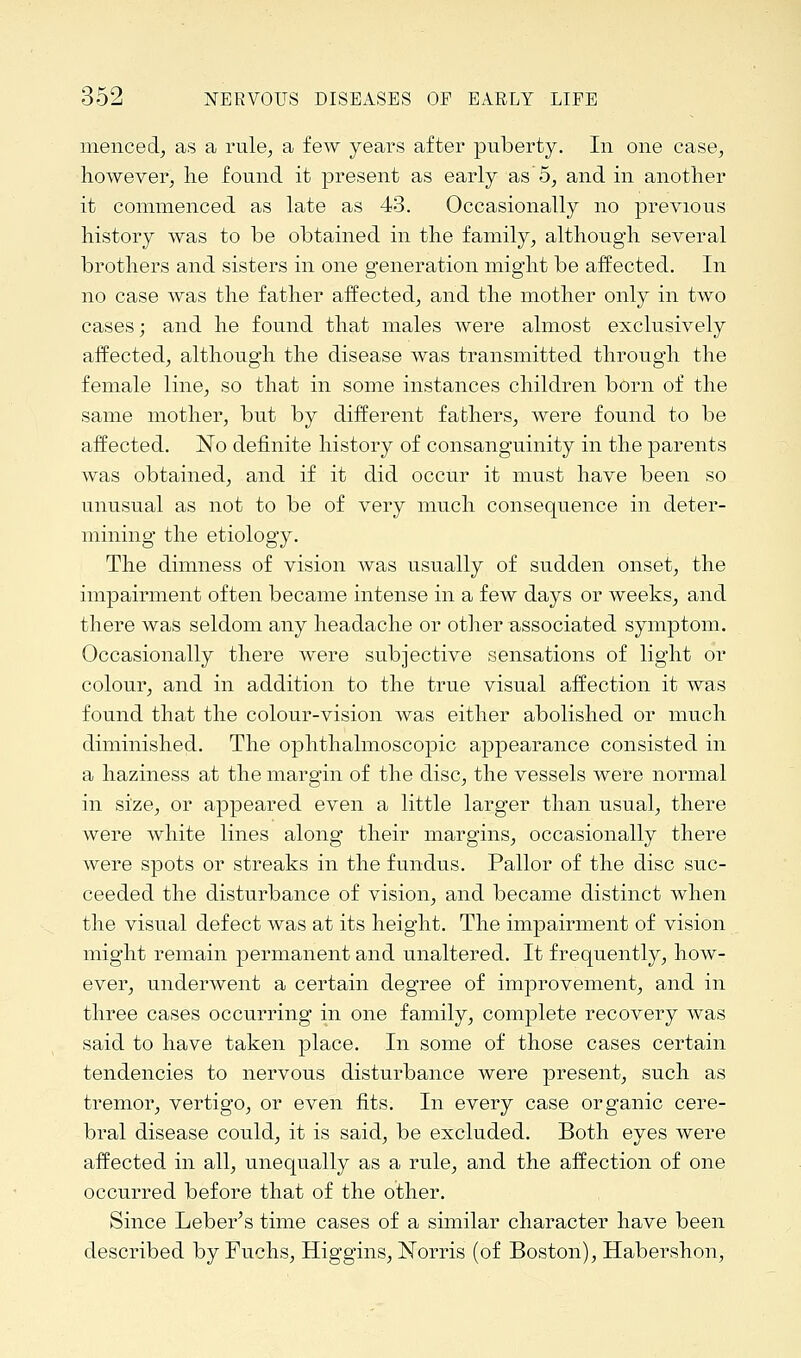 352 NERVOUS DISEASES OF EARLY LIFE

menced, as a rule, a few years after puberty. In one case, however, he found it present as early as 5, and in another it commenced as late as 43. Occasionally no previous history was to be obtained in the family, although several brothers and sisters in one generation might be affected. In no case was the father affected, and the mother only in two cases; and he found that males were almost exclusively affected, although the disease was transmitted through the female line, so that in some instances children born of the same mother, but by different fathers, were found to be affected. No definite history of consanguinity in the parents was obtained, and if it did occur it must have been so unusual as not to be of very much consequence in determining the etiology.

The dimness of vision was usually of sudden onset, the impairment often became intense in a few days or weeks, and there was seldom any headache or other associated symptom. Occasionally there were subjective sensations of light or colour, and in addition to the true visual affection it was found that the colour-vision was either abolished or much diminished. The ophthalmoscopic appearance consisted in a haziness at the margin of the disc, the vessels were normal in size, or appeared even a little larger than usual, there were white lines along their margins, occasionally there were spots or streaks in the fundus. Pallor of the disc succeeded the disturbance of vision, and became distinct when the visual defect was at its height. The impairment of vision might remain permanent and unaltered. It frequently, however, underwent a certain degree of improvement, and in three cases occurring in one family, complete recovery was said to have taken place. In some of those cases certain tendencies to nervous disturbance were present, such as tremor, vertigo, or even fits. In every case organic cerebral disease could, it is said, be excluded. Both eyes were affected in all, unequally as a rule, and the affection of one occurred before that of the other.

Since Leber's time cases of a similar character have been described by Fuchs, Higgins, Norris (of Boston), Habershon,